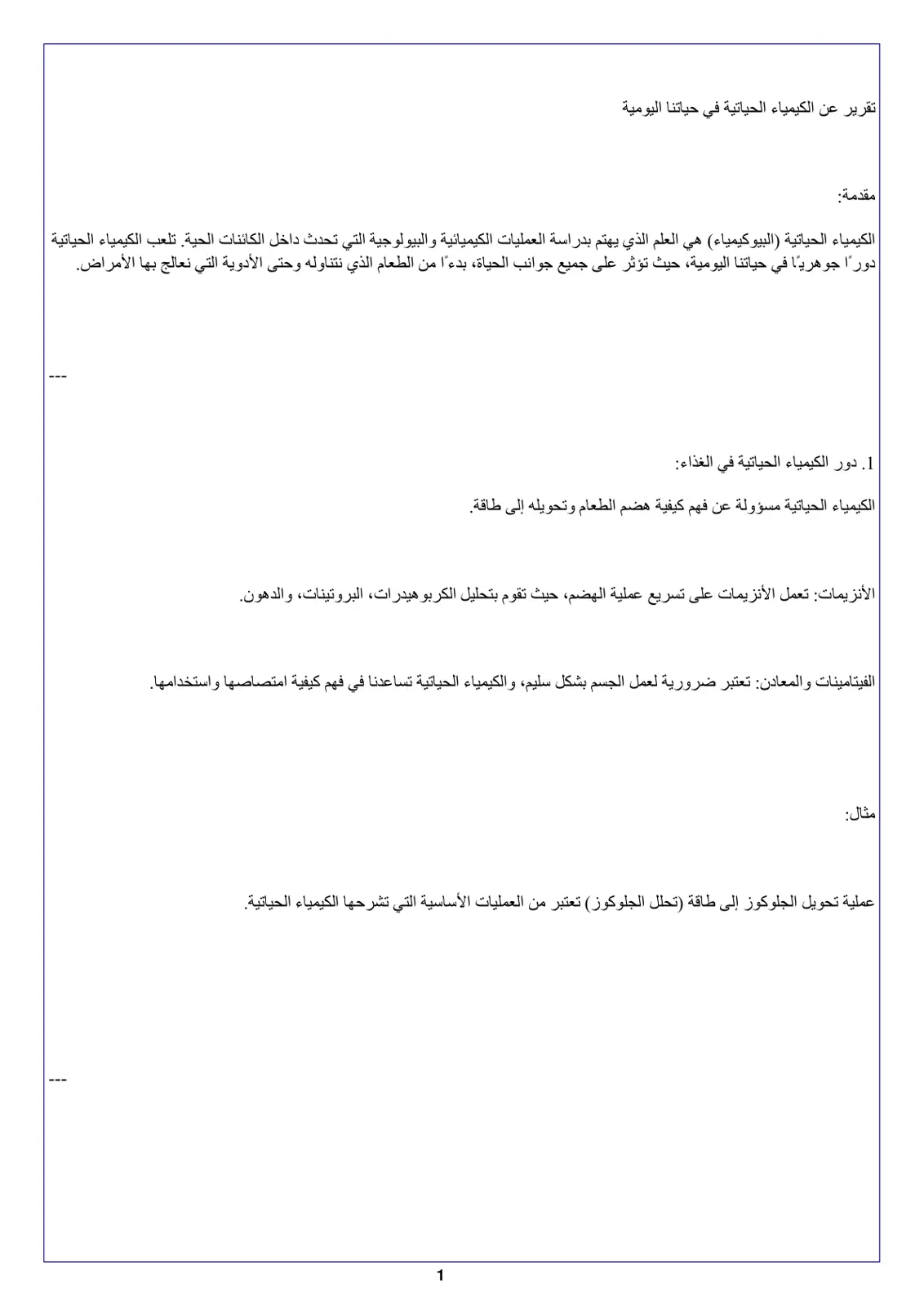 تقرير عن الكيمياء الحياتية في حياتنا اليومية

مقدمة:

الكيمياء الحياتية (البيوكيمياء) هي العلم الذي يهتم بدراسة العمليات الكيميائية والبيولوجية التي تحدث داخل الكائنات الحية. تلعب الكيمياء الحياتية دورًا جوهريًا في حياتنا اليومية، حيث تؤثر على جميع جوانب الحياة، بدءًا من الطعام الذي نتناوله وحتى الأدوية التي نعالج بها الأمراض.

---

1. دور الكيمياء الحياتية في الغذاء:

الكيمياء الحياتية مسؤولة عن فهم كيفية هضم الطعام وتحويله إلى طاقة.

الأنزيمات: تعمل الأنزيمات على تسريع عملية الهضم، حيث تقوم بتحليل الكربوهيدرات، البروتينات، والدهون.

الفيتامينات والمعادن: تعتبر ضرورية لعمل الجسم بشكل سليم، والكيمياء الحياتية تساعدنا في فهم كيفية امتصاصها واستخدامها.

مثال:

عملية تحويل الجلوكوز إلى طاقة (تحلل الجلوكوز) تعتبر من العمليات الأساسية التي تشرحها الكيمياء الحياتية.

---

1